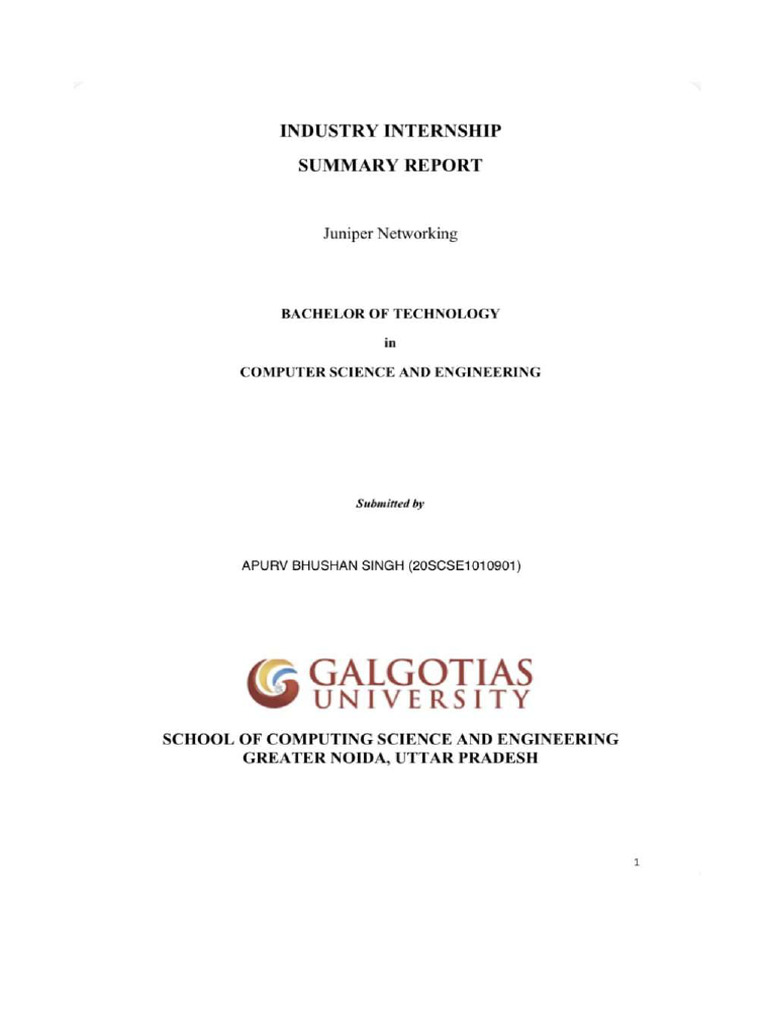 INDUSTRY INTERNSHIP

SUMMARY REPORT

Juniper Networking

BACHELOR OF TECHNOLOGY

in

COMPUTER SCIENCE AND ENGINEERING

Submitted by

APURV BHUSHAN SINGH (20SCSE1010901)

GALGOTIAS
UNIVERSITY

SCHOOL OF COMPUTING SCIENCE AND ENGINEERING
GREATER NOIDA, UTTAR PRADESH

1